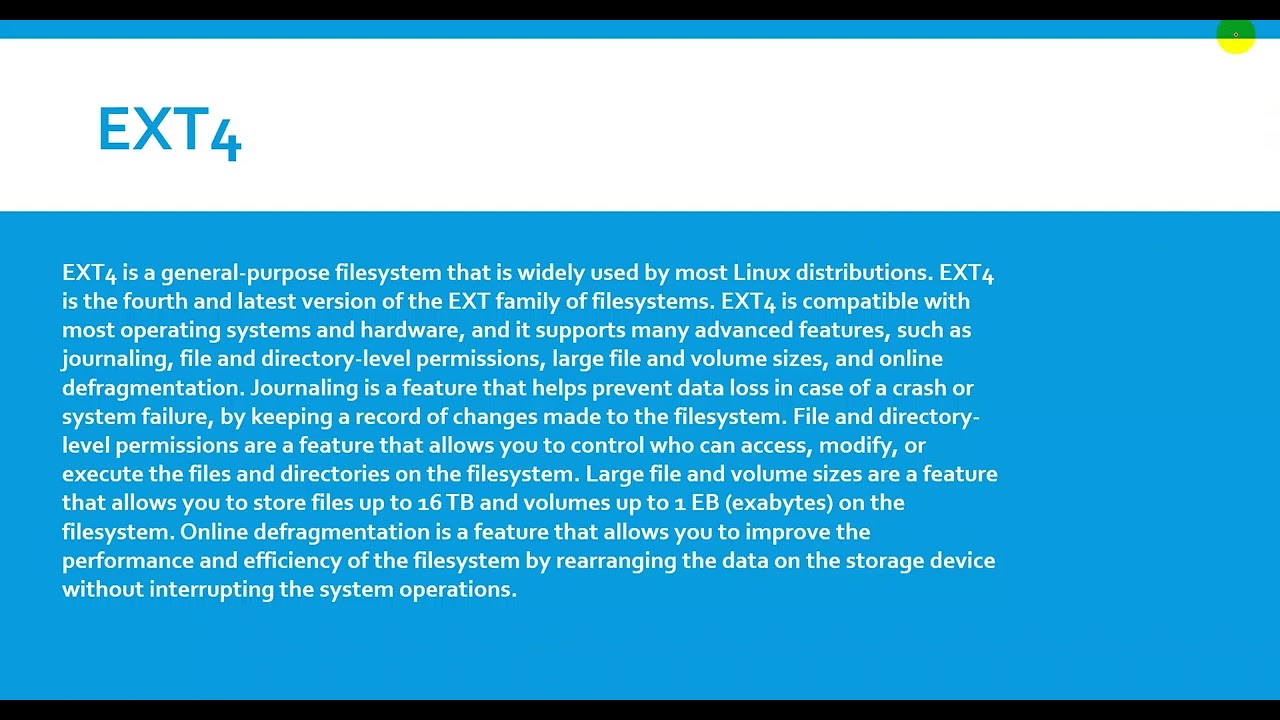 EXT4

EXT4 is a general-purpose filesystem that is widely used by most Linux distributions. EXT4 is the fourth and latest version of the EXT family of filesystems. EXT4 is compatible with most operating systems and hardware, and it supports many advanced features, such as journaling, file and directory-level permissions, large file and volume sizes, and online defragmentation. Journaling is a feature that helps prevent data loss in case of a crash or system failure, by keeping a record of changes made to the filesystem. File and directory-level permissions are a feature that allows you to control who can access, modify, or execute the files and directories on the filesystem. Large file and volume sizes are a feature that allows you to store files up to 16 TB and volumes up to 1 EB (exabytes) on the filesystem. Online defragmentation is a feature that allows you to improve the performance and efficiency of the filesystem by rearranging the data on the storage device without interrupting the system operations.